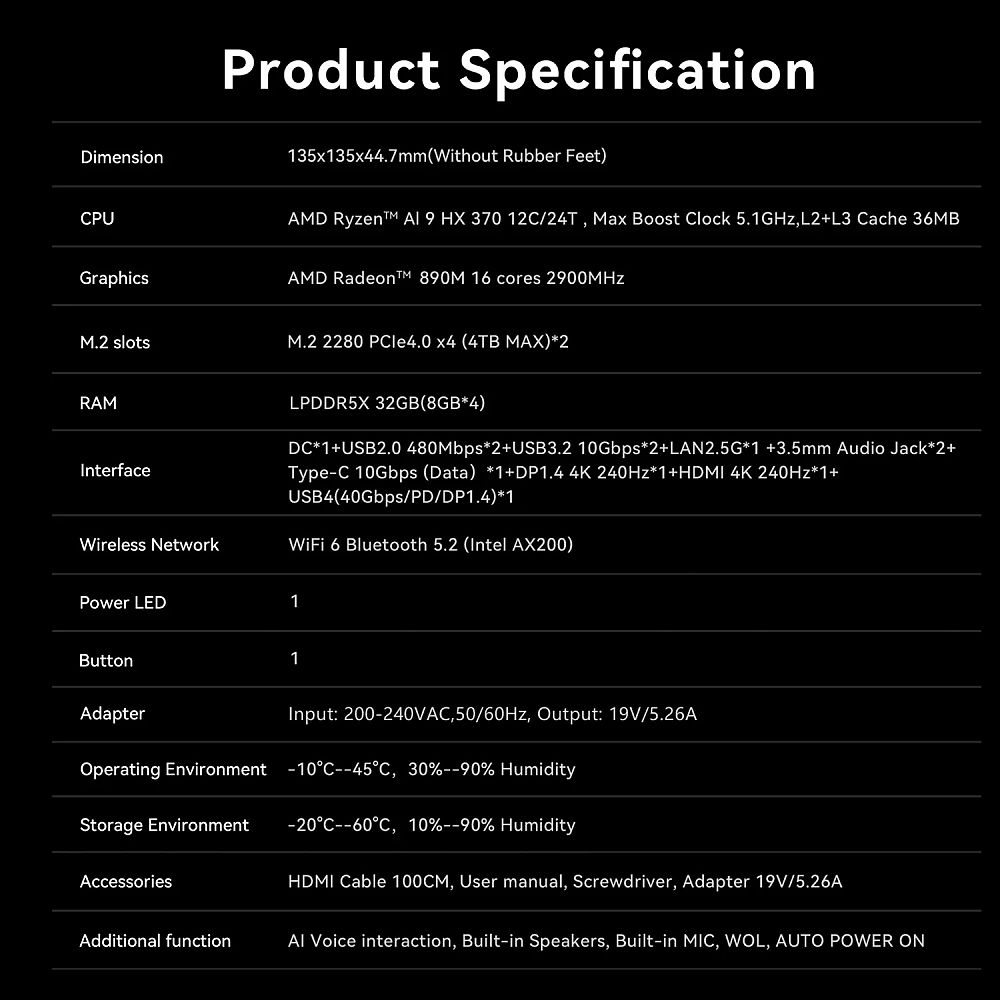 Product Specification

| Dimension | 135x135x44.7mm(Without Rubber Feet) |
|---|---|
| CPU | AMD Ryzen™ AI 9 HX 370 12C/24T , Max Boost Clock 5.1GHz,L2+L3 Cache 36MB |
| Graphics | AMD Radeon™ 890M 16 cores 2900MHz |
| M.2 slots | M.2 2280 PCIe4.0 x4 (4TB MAX)*2 |
| RAM | LPDDR5X 32GB(8GB*4) |
| Interface | DC*1+USB2.0 480Mbps*2+USB3.2 10Gbps*2+LAN2.5G*1 +3.5mm Audio Jack*2+ Type-C 10Gbps (Data) *1+DP1.4 4K 240Hz*1+HDMI 4K 240Hz*1+ USB4(40Gbps/PD/DP1.4)*1 |
| Wireless Network | WiFi 6 Bluetooth 5.2 (Intel AX200) |
| Power LED | 1 |
| Button | 1 |
| Adapter | Input: 200-240VAC,50/60Hz, Output: 19V/5.26A |
| Operating Environment | -10°C--45°C, 30%--90% Humidity |
| Storage Environment | -20°C--60°C, 10%--90% Humidity |
| Accessories | HDMI Cable 100CM, User manual, Screwdriver, Adapter 19V/5.26A |
| Additional function | AI Voice interaction, Built-in Speakers, Built-in MIC, WOL, AUTO POWER ON |